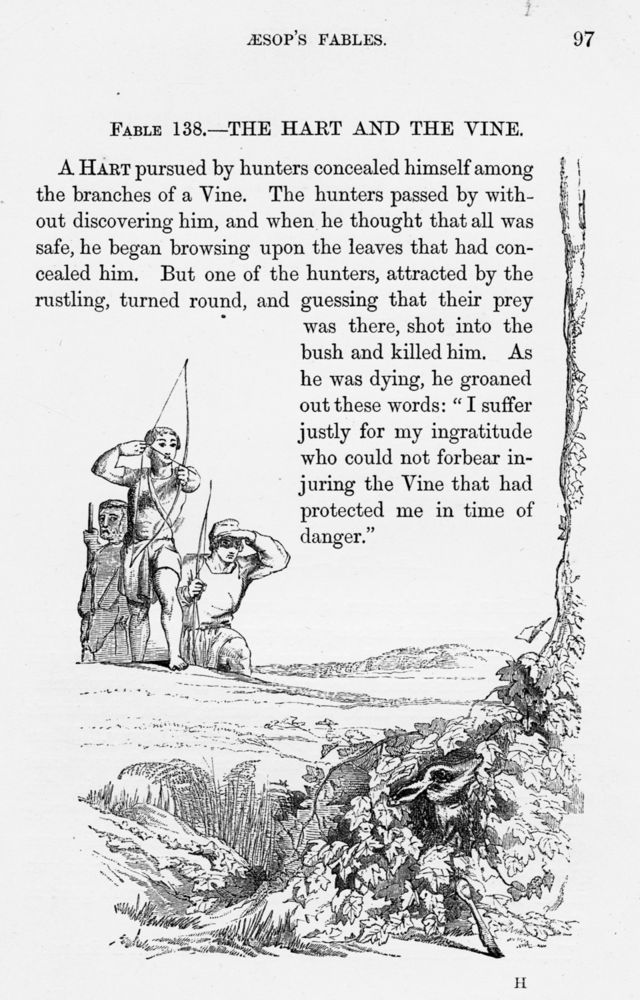 ÆSOP'S FABLES. 97

FABLE 138.—THE HART AND THE VINE.

A HART pursued by hunters concealed himself among the branches of a Vine. The hunters passed by without discovering him, and when he thought that all was safe, he began browsing upon the leaves that had concealed him. But one of the hunters, attracted by the rustling, turned round, and guessing that their prey was there, shot into the bush and killed him. As he was dying, he groaned out these words: "I suffer justly for my ingratitude who could not forbear injuring the Vine that had protected me in time of danger."

H